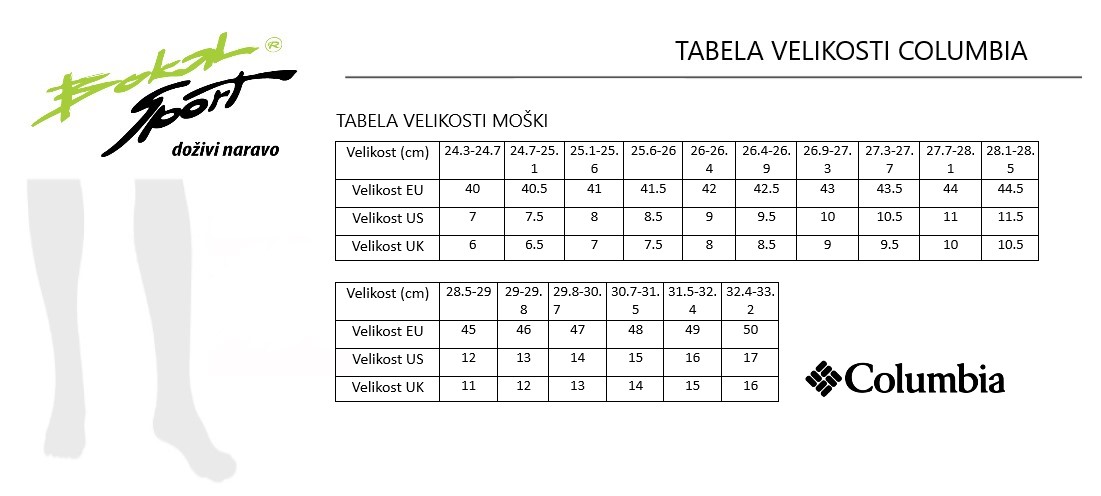 Bokal Sport ®
doživi naravo

TABELA VELIKOSTI COLUMBIA

TABELA VELIKOSTI MOŠKI

| Velikost (cm) | 24.3-24.7 | 24.7-25.1 | 25.1-25.6 | 25.6-26 | 26-26.4 | 26.4-26.9 | 26.9-27.3 | 27.3-27.7 | 27.7-28.1 | 28.1-28.5 |
|---|---|---|---|---|---|---|---|---|---|---|
| Velikost EU | 40 | 40.5 | 41 | 41.5 | 42 | 42.5 | 43 | 43.5 | 44 | 44.5 |
| Velikost US | 7 | 7.5 | 8 | 8.5 | 9 | 9.5 | 10 | 10.5 | 11 | 11.5 |
| Velikost UK | 6 | 6.5 | 7 | 7.5 | 8 | 8.5 | 9 | 9.5 | 10 | 10.5 |

| Velikost (cm) | 28.5-29 | 29-29.8 | 29.8-30.7 | 30.7-31.5 | 31.5-32.4 | 32.4-33.2 |
|---|---|---|---|---|---|---|
| Velikost EU | 45 | 46 | 47 | 48 | 49 | 50 |
| Velikost US | 12 | 13 | 14 | 15 | 16 | 17 |
| Velikost UK | 11 | 12 | 13 | 14 | 15 | 16 |

Columbia